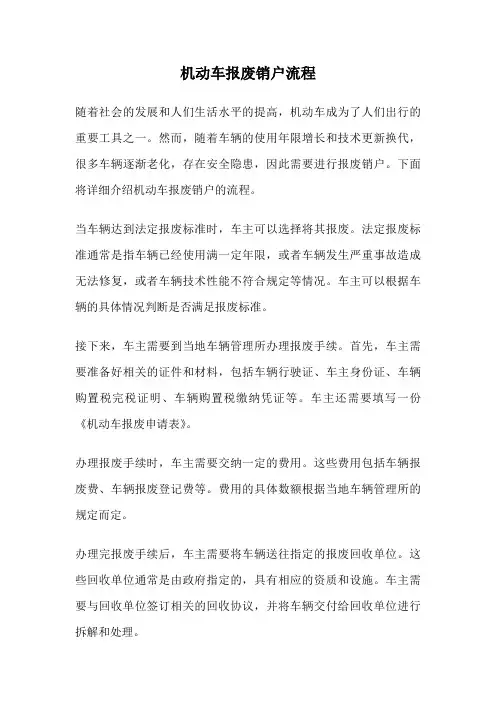 机动车报废销户流程

随着社会的发展和人们生活水平的提高，机动车成为了人们出行的重要工具之一。然而，随着车辆的使用年限增长和技术更新换代，很多车辆逐渐老化，存在安全隐患，因此需要进行报废销户。下面将详细介绍机动车报废销户的流程。

当车辆达到法定报废标准时，车主可以选择将其报废。法定报废标准通常是指车辆已经使用满一定年限，或者车辆发生严重事故造成无法修复，或者车辆技术性能不符合规定等情况。车主可以根据车辆的具体情况判断是否满足报废标准。

接下来，车主需要到当地车辆管理所办理报废手续。首先，车主需要准备好相关的证件和材料，包括车辆行驶证、车主身份证、车辆购置税完税证明、车辆购置税缴纳凭证等。车主还需要填写一份《机动车报废申请表》。

办理报废手续时，车主需要交纳一定的费用。这些费用包括车辆报废费、车辆报废登记费等。费用的具体数额根据当地车辆管理所的规定而定。

办理完报废手续后，车主需要将车辆送往指定的报废回收单位。这些回收单位通常是由政府指定的，具有相应的资质和设施。车主需要与回收单位签订相关的回收协议，并将车辆交付给回收单位进行拆解和处理。